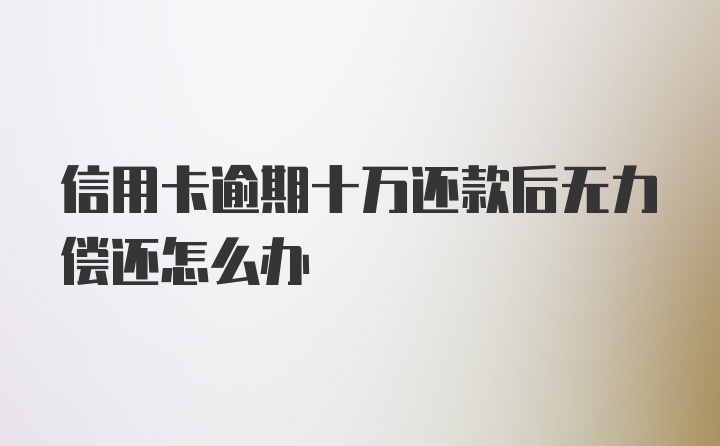 信用卡逾期十万还款后无力偿还怎么办